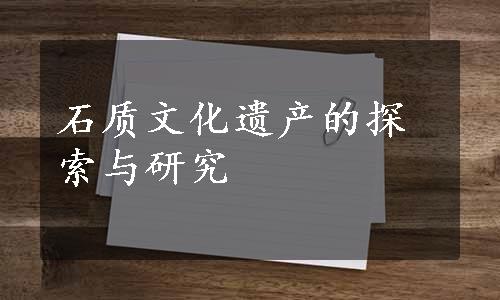 石质文化遗产的探索与研究